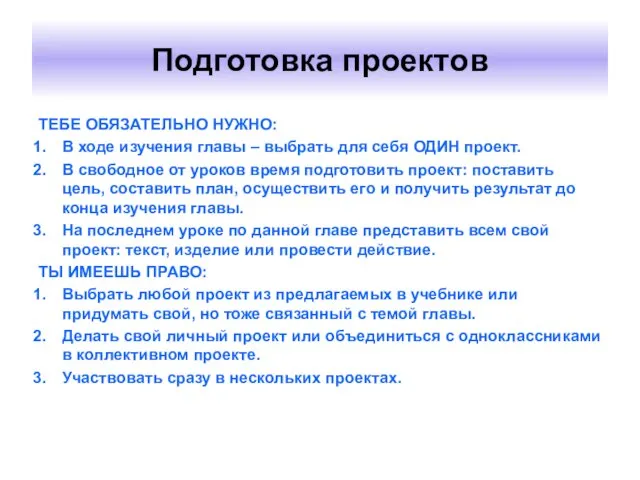 Подготовка проектов

ТЕБЕ ОБЯЗАТЕЛЬНО НУЖНО:

1. В ходе изучения главы – выбрать для себя ОДИН проект.
2. В свободное от уроков время подготовить проект: поставить цель, составить план, осуществить его и получить результат до конца изучения главы.
3. На последнем уроке по данной главе представить всем свой проект: текст, изделие или провести действие.

ТЫ ИМЕЕШЬ ПРАВО:

1. Выбрать любой проект из предлагаемых в учебнике или придумать свой, но тоже связанный с темой главы.
2. Делать свой личный проект или объединиться с одноклассниками в коллективном проекте.
3. Участвовать сразу в нескольких проектах.